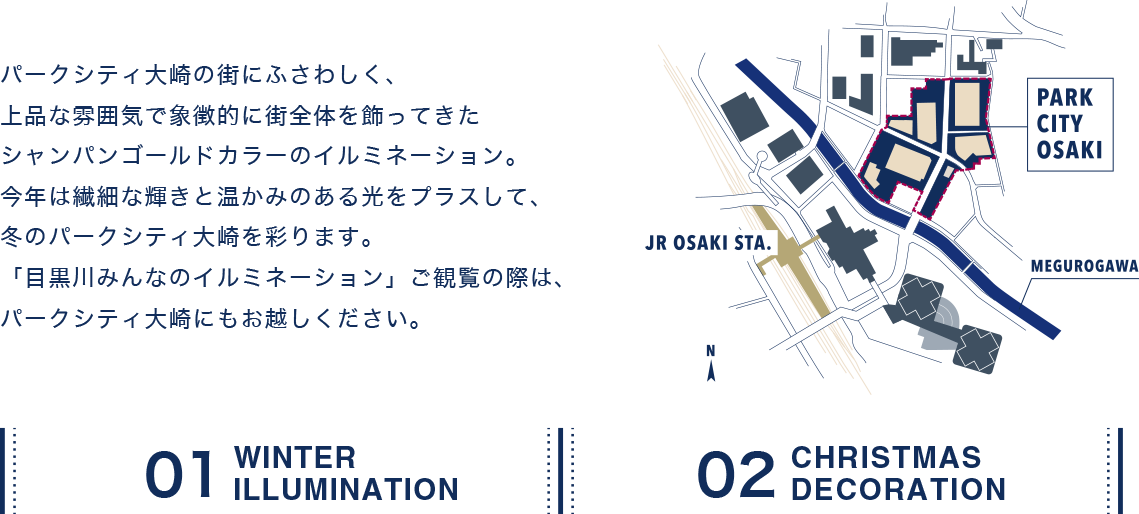 パークシティ大崎の街にふさわしく、
上品な雰囲気で象徴的に街全体を飾ってきた
シャンパンゴールドカラーのイルミネーション。
今年は繊細な輝きと温かみのある光をプラスして、
冬のパークシティ大崎を彩ります。
「目黒川みんなのイルミネーション」ご観覧の際は、
パークシティ大崎にもお越しください。

PARK
CITY
OSAKI

JR OSAKI STA.

MEGUROGAWA

N

01 WINTER
ILLUMINATION

02 CHRISTMAS
DECORATION